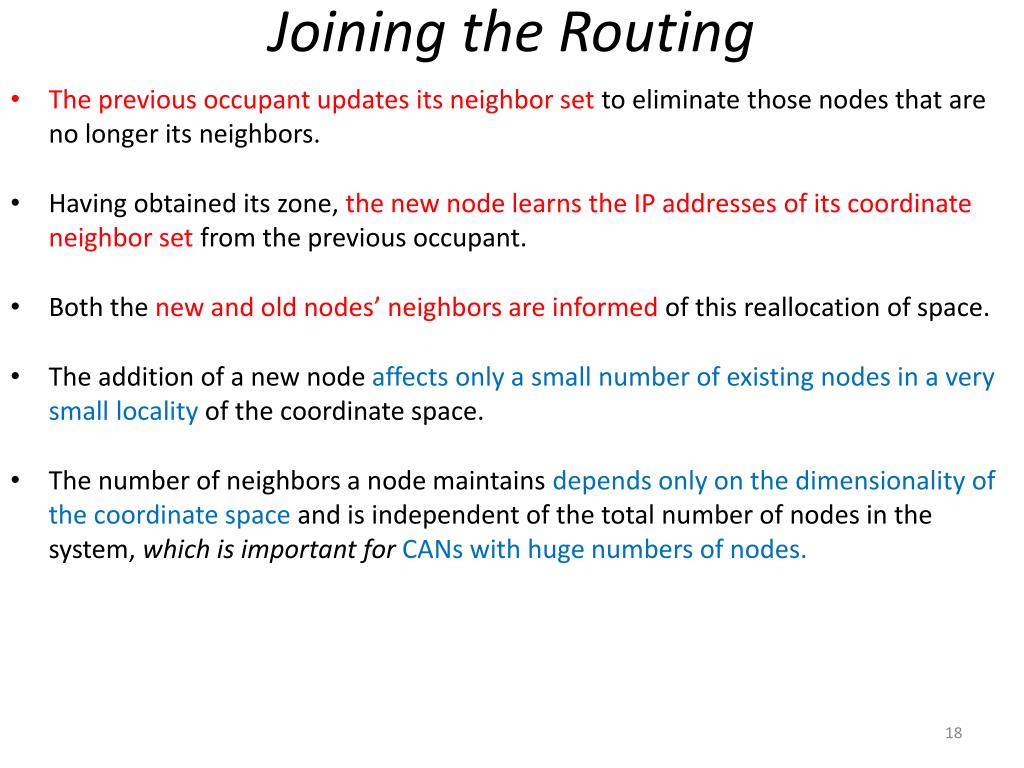 Joining the Routing

• The previous occupant updates its neighbor set to eliminate those nodes that are no longer its neighbors.

• Having obtained its zone, the new node learns the IP addresses of its coordinate neighbor set from the previous occupant.

• Both the new and old nodes’ neighbors are informed of this reallocation of space.

• The addition of a new node affects only a small number of existing nodes in a very small locality of the coordinate space.

• The number of neighbors a node maintains depends only on the dimensionality of the coordinate space and is independent of the total number of nodes in the system, which is important for CANs with huge numbers of nodes.

18